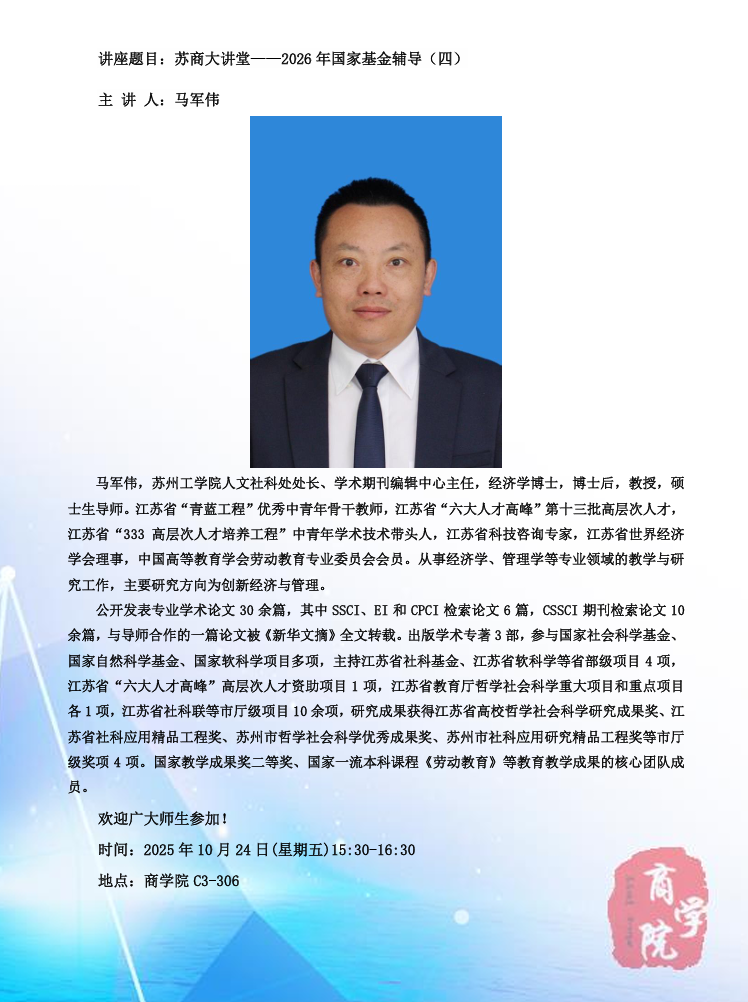 讲座题目：苏商大讲堂——2026年国家基金辅导（四）

主 讲 人：马军伟

马军伟，苏州工学院人文社科处处长、学术期刊编辑中心主任，经济学博士，博士后，教授，硕士生导师。江苏省“青蓝工程”优秀中青年骨干教师，江苏省“六大人才高峰”第十三批高层次人才，江苏省“333高层次人才培养工程”中青年学术技术带头人，江苏省科技咨询专家，江苏省世界经济学会理事，中国高等教育学会劳动教育专业委员会会员。从事经济学、管理学等专业领域的教学与研究工作，主要研究方向为创新经济与管理。

公开发表专业学术论文30余篇，其中SSCI、EI和CPCI检索论文6篇，CSSCI期刊检索论文10余篇，与导师合作的一篇论文被《新华文摘》全文转载。出版学术专著3部，参与国家社会科学基金、国家自然科学基金、国家软科学项目多项，主持江苏省社科基金、江苏省软科学等省部级项目4项，江苏省“六大人才高峰”高层次人才资助项目1项，江苏省教育厅哲学社会科学重大项目和重点项目各1项，江苏省社科联等市厅级项目10余项，研究成果获得江苏省高校哲学社会科学研究成果奖、江苏省社科应用精品工程奖、苏州市哲学社会科学优秀成果奖、苏州市社科应用研究精品工程奖等市厅级奖项4项。国家教学成果奖二等奖、国家一流本科课程《劳动教育》等教育教学成果的核心团队成员。

欢迎广大师生参加！

时间：2025年10月24日(星期五)15:30-16:30

地点：商学院C3-306

商学院